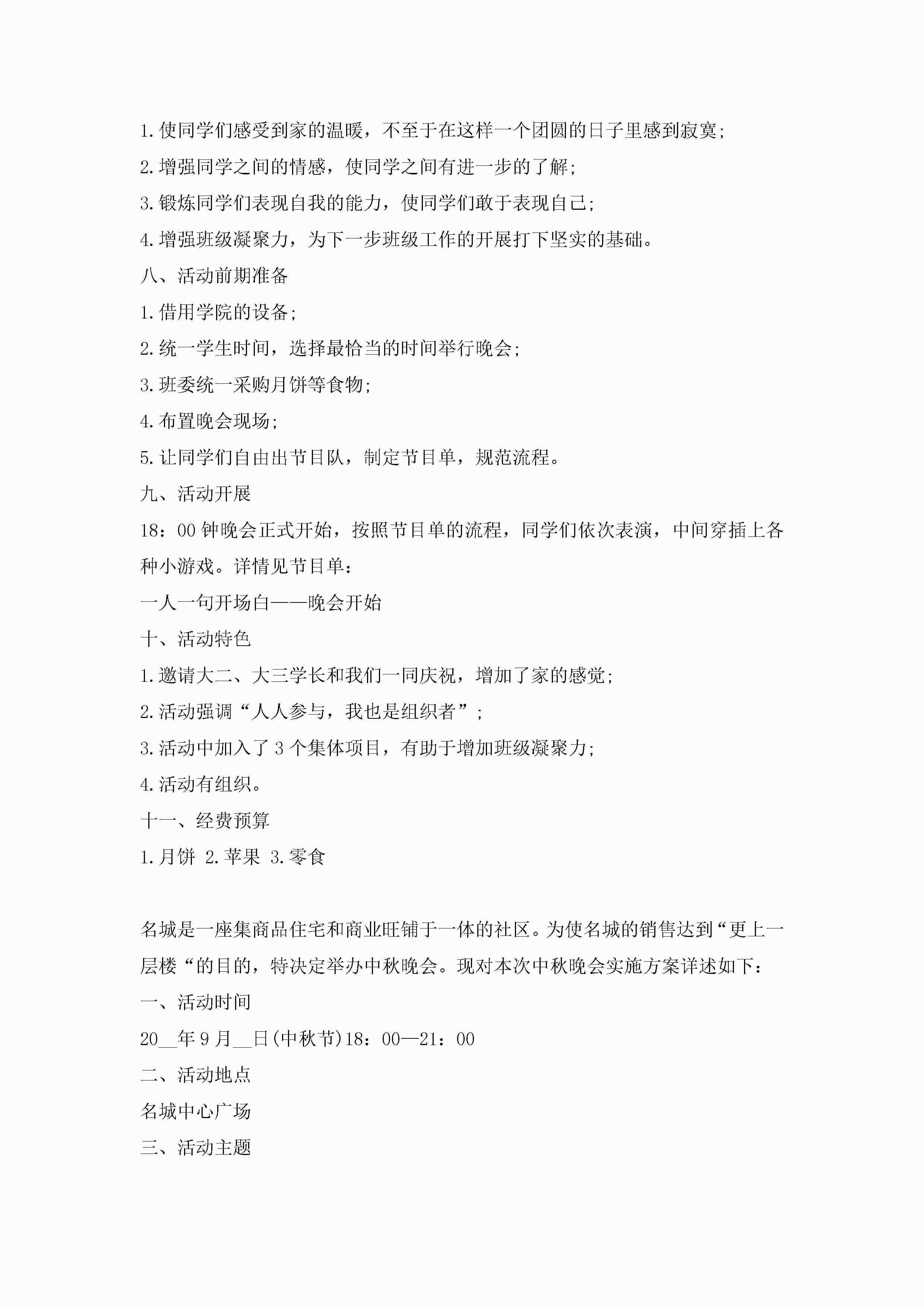 1.使同学们感受到家的温暖，不至于在这样一个团圆的日子里感到寂寞;

2.增强同学之间的情感，使同学之间有进一步的了解;

3.锻炼同学们表现自我的能力，使同学们敢于表现自己;

4.增强班级凝聚力，为下一步班级工作的开展打下坚实的基础。

八、活动前期准备

1.借用学院的设备;

2.统一学生时间，选择最恰当的时间举行晚会;

3.班委统一采购月饼等食物;

4.布置晚会现场;

5.让同学们自由出节目队，制定节目单，规范流程。

九、活动开展

18：00钟晚会正式开始，按照节目单的流程，同学们依次表演，中间穿插上各种小游戏。详情见节目单：

一人一句开场白——晚会开始

十、活动特色

1.邀请大二、大三学长和我们一同庆祝，增加了家的感觉;

2.活动强调“人人参与，我也是组织者”;

3.活动中加入了3个集体项目，有助于增加班级凝聚力;

4.活动有组织。

十一、经费预算

1.月饼 2.苹果 3.零食

名城是一座集商品住宅和商业旺铺于一体的社区。为使名城的销售达到“更上一层楼“的目的，特决定举办中秋晚会。现对本次中秋晚会实施方案详述如下：

一、活动时间

20__年9月__日(中秋节)18：00—21：00

二、活动地点

名城中心广场

三、活动主题